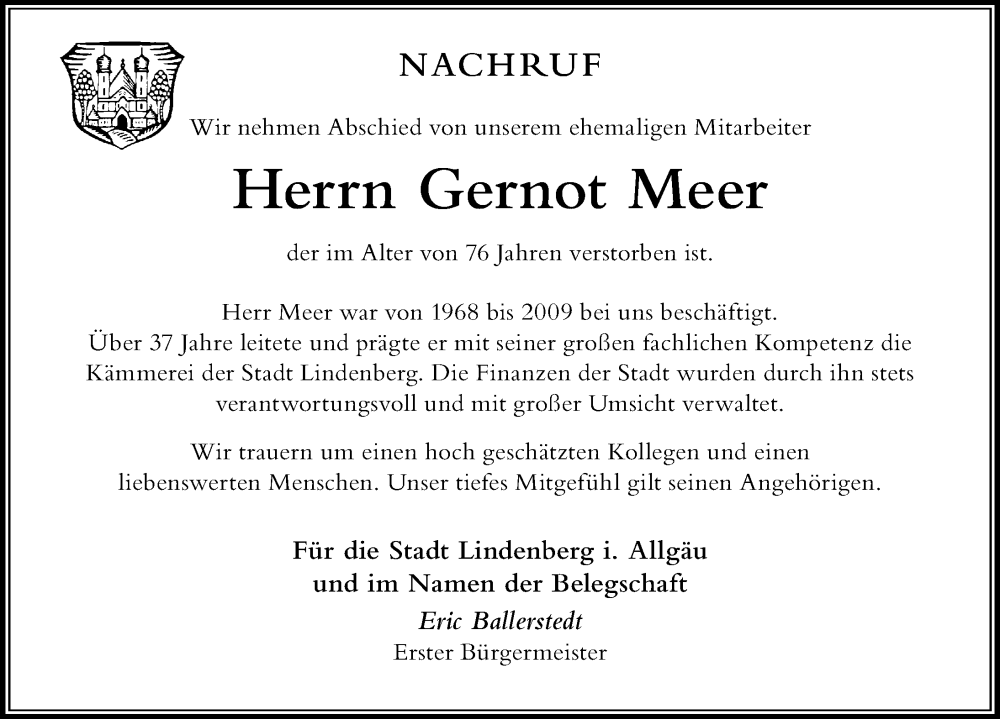 NACHRUF

Wir nehmen Abschied von unserem ehemaligen Mitarbeiter

Herrn Gernot Meer

der im Alter von 76 Jahren verstorben ist.

Herr Meer war von 1968 bis 2009 bei uns beschäftigt. Über 37 Jahre leitete und prägte er mit seiner großen fachlichen Kompetenz die Kämmerei der Stadt Lindenberg. Die Finanzen der Stadt wurden durch ihn stets verantwortungsvoll und mit großer Umsicht verwaltet.

Wir trauern um einen hoch geschätzten Kollegen und einen liebenswerten Menschen. Unser tiefes Mitgefühl gilt seinen Angehörigen.

Für die Stadt Lindenberg i. Allgäu
und im Namen der Belegschaft
Eric Ballerstedt
Erster Bürgermeister